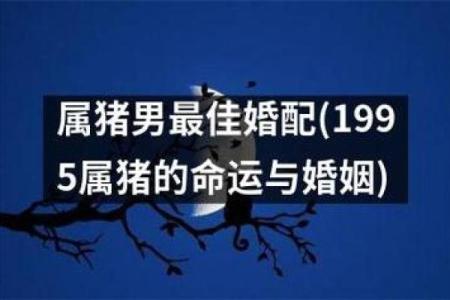 属猪男最佳婚配(1995属猪的命运与婚姻)